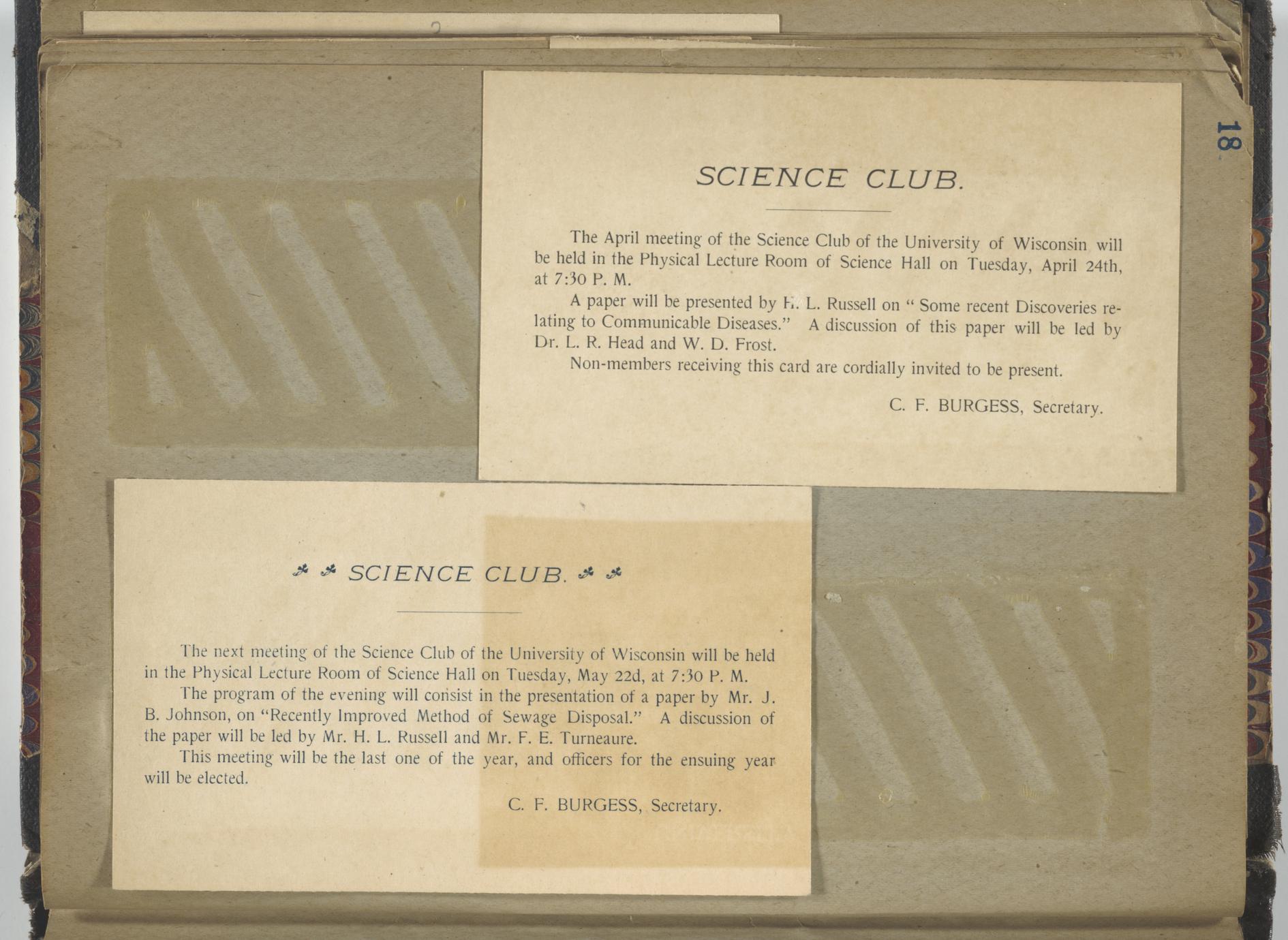 18

SCIENCE CLUB.

The April meeting of the Science Club of the University of Wisconsin will be held in the Physical Lecture Room of Science Hall on Tuesday, April 24th, at 7:30 P. M.

A paper will be presented by H. L. Russell on "Some recent Discoveries relating to Communicable Diseases." A discussion of this paper will be led by Dr. L. R. Head and W. D. Frost.

Non-members receiving this card are cordially invited to be present.

C. F. BURGESS, Secretary.

SCIENCE CLUB.

The next meeting of the Science Club of the University of Wisconsin will be held in the Physical Lecture Room of Science Hall on Tuesday, May 22d, at 7:30 P. M.

The program of the evening will consist in the presentation of a paper by Mr. J. B. Johnson, on "Recently Improved Method of Sewage Disposal." A discussion of the paper will be led by Mr. H. L. Russell and Mr. F. E. Turneaure.

This meeting will be the last one of the year, and officers for the ensuing year will be elected.

C. F. BURGESS, Secretary.